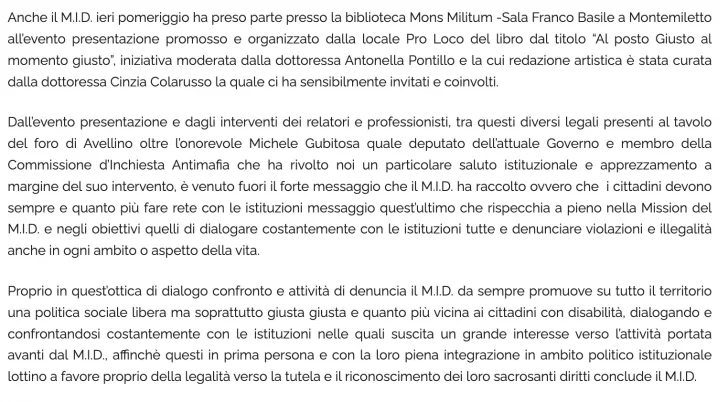 Anche il M.I.D. ieri pomeriggio ha preso parte presso la biblioteca Mons Militum -Sala Franco Basile a Montemiletto all'evento presentazione promosso e organizzato dalla locale Pro Loco del libro dal titolo "Al posto Giusto al momento giusto", iniziativa moderata dalla dottoressa Antonella Pontillo e la cui redazione artistica è stata curata dalla dottoressa Cinzia Colarusso la quale ci ha sensibilmente invitati e coinvolti.

Dall'evento presentazione e dagli interventi dei relatori e professionisti, tra questi diversi legali presenti al tavolo del foro di Avellino oltre l'onorevole Michele Gubitosa quale deputato dell'attuale Governo e membro della Commissione d'Inchiesta Antimafia che ha rivolto noi un particolare saluto istituzionale e apprezzamento a margine del suo intervento, è venuto fuori il forte messaggio che il M.I.D. ha raccolto ovvero che i cittadini devono sempre e quanto più fare rete con le istituzioni messaggio quest'ultimo che rispecchia a pieno nella Mission del M.I.D. e negli obiettivi quelli di dialogare costantemente con le istituzioni tutte e denunciare violazioni e illegalità anche in ogni ambito o aspetto della vita.

Proprio in quest'ottica di dialogo confronto e attività di denuncia il M.I.D. da sempre promuove su tutto il territorio una politica sociale libera ma soprattutto giusta giusta e quanto più vicina ai cittadini con disabilità, dialogando e confrontandosi costantemente con le istituzioni nelle quali suscita un grande interesse verso l'attività portata avanti dal M.I.D., affinchè questi in prima persona e con la loro piena integrazione in ambito politico istituzionale lottino a favore proprio della legalità verso la tutela e il riconoscimento dei loro sacrosanti diritti conclude il M.I.D.